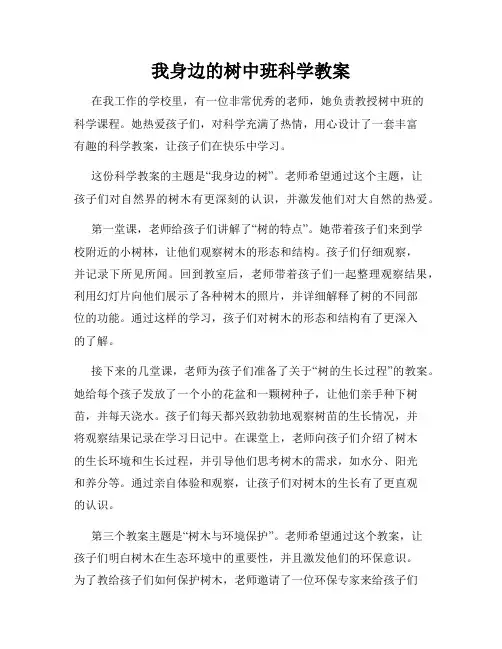 我身边的树中班科学教案

在我工作的学校里，有一位非常优秀的老师，她负责教授树中班的科学课程。她热爱孩子们，对科学充满了热情，用心设计了一套丰富有趣的科学教案，让孩子们在快乐中学习。

这份科学教案的主题是“我身边的树”。老师希望通过这个主题，让孩子们对自然界的树木有更深刻的认识，并激发他们对大自然的热爱。

第一堂课，老师给孩子们讲解了“树的特点”。她带着孩子们来到学校附近的小树林，让他们观察树木的形态和结构。孩子们仔细观察，并记录下所见所闻。回到教室后，老师带着孩子们一起整理观察结果，利用幻灯片向他们展示了各种树木的照片，并详细解释了树的不同部位的功能。通过这样的学习，孩子们对树木的形态和结构有了更深入的了解。

接下来的几堂课，老师为孩子们准备了关于“树的生长过程”的教案。她给每个孩子发放了一个小的花盆和一颗树种子，让他们亲手种下树苗，并每天浇水。孩子们每天都兴致勃勃地观察树苗的生长情况，并将观察结果记录在学习日记中。在课堂上，老师向孩子们介绍了树木的生长环境和生长过程，并引导他们思考树木的需求，如水分、阳光和养分等。通过亲自体验和观察，让孩子们对树木的生长有了更直观的认识。

第三个教案主题是“树木与环境保护”。老师希望通过这个教案，让孩子们明白树木在生态环境中的重要性，并且激发他们的环保意识。为了教给孩子们如何保护树木，老师邀请了一位环保专家来给孩子们